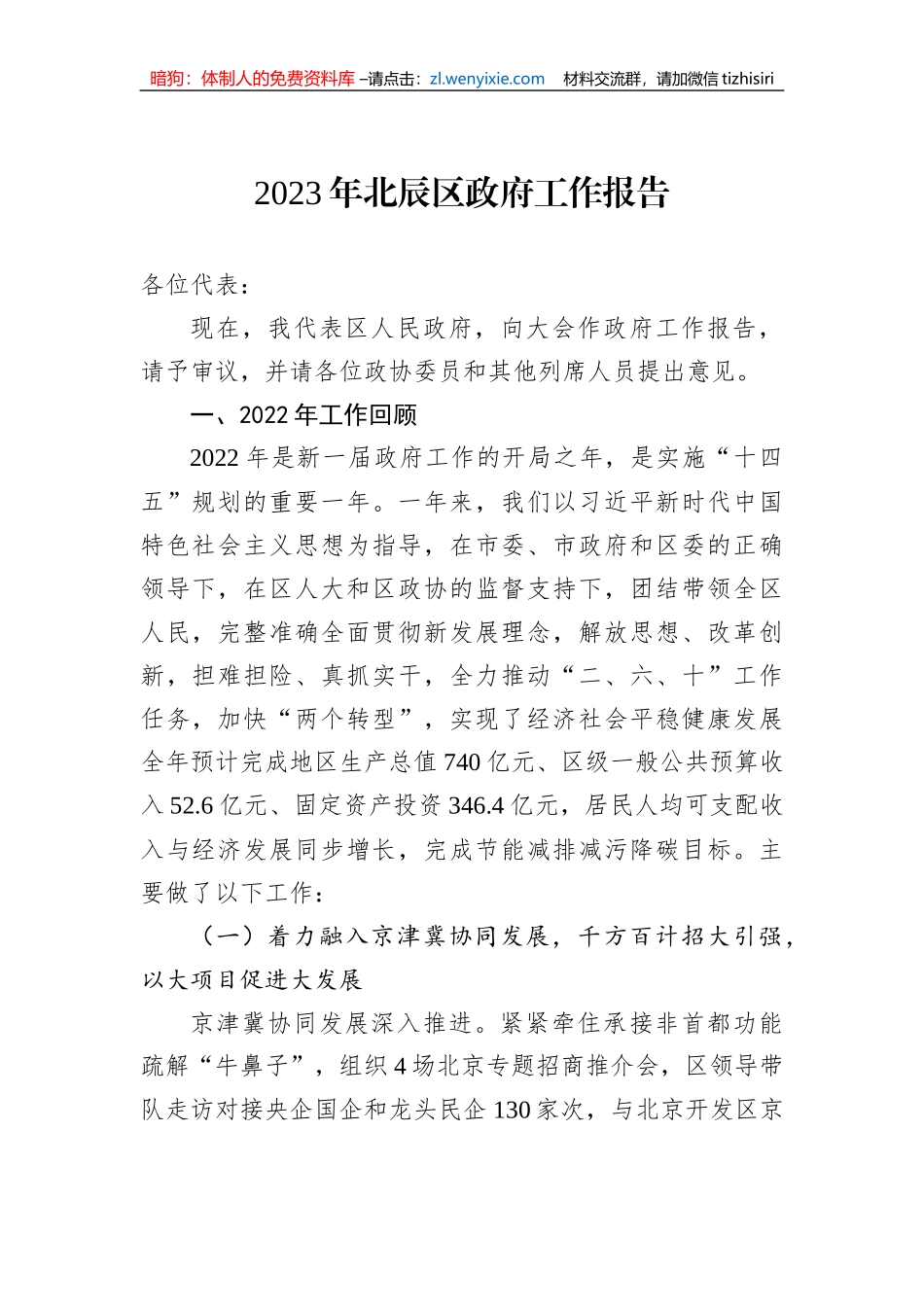 暗狗：体制人的免费资料库 –请点击：zl.wenyixie.com 材料交流群，请加微信 tizhisiri

2023 年北辰区政府工作报告

各位代表：

现在，我代表区人民政府，向大会作政府工作报告，请予审议，并请各位政协委员和其他列席人员提出意见。

一、2022 年工作回顾

2022 年是新一届政府工作的开局之年，是实施“十四五”规划的重要一年。一年来，我们以习近平新时代中国特色社会主义思想为指导，在市委、市政府和区委的正确领导下，在区人大和区政协的监督支持下，团结带领全区人民，完整准确全面贯彻新发展理念，解放思想、改革创新，担难担险、真抓实干，全力推动“二、六、十”工作任务，加快“两个转型”，实现了经济社会平稳健康发展全年预计完成地区生产总值 740 亿元、区级一般公共预算收入 52.6 亿元、固定资产投资 346.4 亿元，居民人均可支配收入与经济发展同步增长，完成节能减排减污降碳目标。主要做了以下工作：

（一）着力融入京津冀协同发展，千方百计招大引强，以大项目促进大发展

京津冀协同发展深入推进。紧紧牵住承接非首都功能疏解“牛鼻子”，组织 4 场北京专题招商推介会，区领导带队走访对接央企国企和龙头民企 130 家次，与北京开发区京